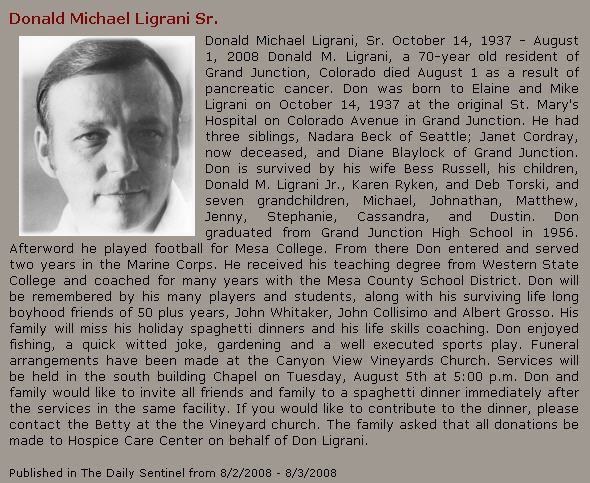 Donald Michael Ligrani Sr.

Donald Michael Ligrani, Sr. October 14, 1937 - August 1, 2008 Donald M. Ligrani, a 70-year old resident of Grand Junction, Colorado died August 1 as a result of pancreatic cancer. Don was born to Elaine and Mike Ligrani on October 14, 1937 at the original St. Mary's Hospital on Colorado Avenue in Grand Junction. He had three siblings, Nadara Beck of Seattle; Janet Cordray, now deceased, and Diane Blaylock of Grand Junction. Don is survived by his wife Bess Russell, his children, Donald M. Ligrani Jr., Karen Ryken, and Deb Torski, and seven grandchildren, Michael, Johnathan, Matthew, Jenny, Stephanie, Cassandra, and Dustin. Don graduated from Grand Junction High School in 1956. Afterword he played football for Mesa College. From there Don entered and served two years in the Marine Corps. He received his teaching degree from Western State College and coached for many years with the Mesa County School District. Don will be remembered by his many players and students, along with his surviving life long boyhood friends of 50 plus years, John Whitaker, John Collisimo and Albert Grosso. His family will miss his holiday spaghetti dinners and his life skills coaching. Don enjoyed fishing, a quick witted joke, gardening and a well executed sports play. Funeral arrangements have been made at the Canyon View Vineyards Church. Services will be held in the south building Chapel on Tuesday, August 5th at 5:00 p.m. Don and family would like to invite all friends and family to a spaghetti dinner immediately after the services in the same facility. If you would like to contribute to the dinner, please contact the Betty at the the Vineyard church. The family asked that all donations be made to Hospice Care Center on behalf of Don Ligrani.

Published in The Daily Sentinel from 8/2/2008 - 8/3/2008